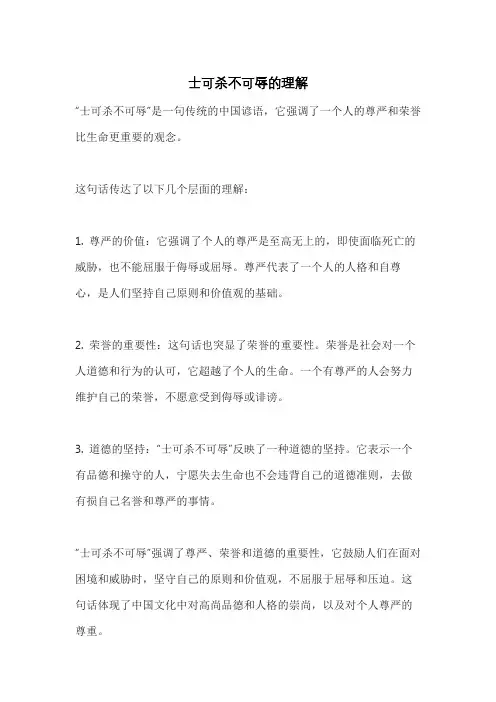 士可杀不可辱的理解

“士可杀不可辱”是一句传统的中国谚语，它强调了一个人的尊严和荣誉比生命更重要的观念。

这句话传达了以下几个层面的理解：

1. 尊严的价值：它强调了个人的尊严是至高无上的，即使面临死亡的威胁，也不能屈服于侮辱或屈辱。尊严代表了一个人的人格和自尊心，是人们坚持自己原则和价值观的基础。

2. 荣誉的重要性：这句话也突显了荣誉的重要性。荣誉是社会对一个人道德和行为的认可，它超越了个人的生命。一个有尊严的人会努力维护自己的荣誉，不愿意受到侮辱或诽谤。

3. 道德的坚持：“士可杀不可辱”反映了一种道德的坚持。它表示一个有品德和操守的人，宁愿失去生命也不会违背自己的道德准则，去做有损自己名誉和尊严的事情。

“士可杀不可辱”强调了尊严、荣誉和道德的重要性，它鼓励人们在面对困境和威胁时，坚守自己的原则和价值观，不屈服于屈辱和压迫。这句话体现了中国文化中对高尚品德和人格的崇尚，以及对个人尊严的尊重。